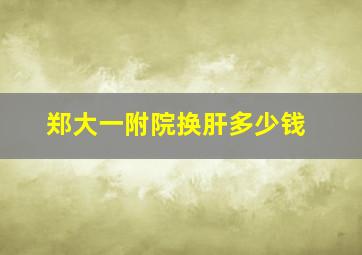 郑大一附院换肝多少钱